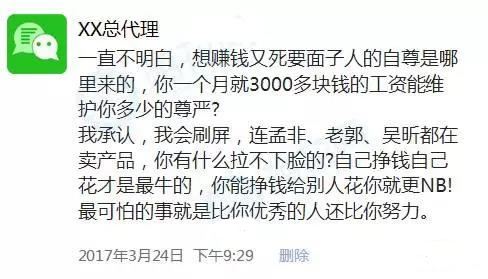 XX总代理

一直不明白，想赚钱又死要面子人的自尊是哪里来的，你一个月就3000多块钱的工资能维护你多少的尊严?
我承认，我会刷屏，连孟非、老郭、吴昕都在卖产品，你有什么拉不下脸的?自己挣钱自己花才是最牛的，你能挣钱给别人花你就更NB!
最可怕的事就是比你优秀的人还比你努力。

2017年3月24日 下午9:29 删除